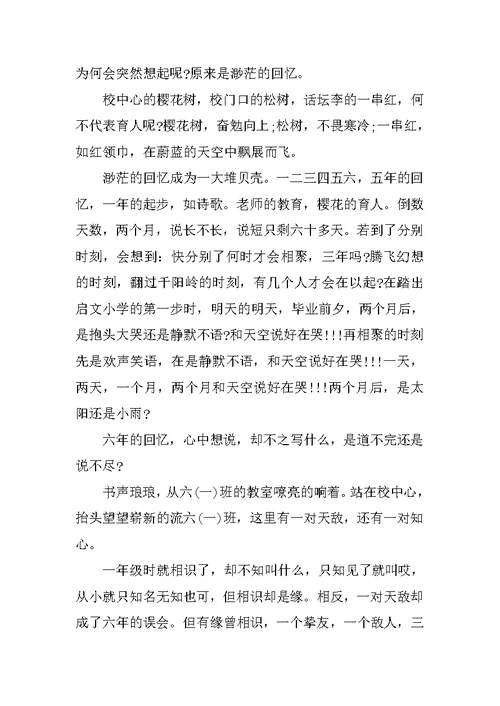 为何会突然想起呢?原来是渺茫的回忆。

校中心的樱花树，校门口的松树，话坛李的一串红，何不代表育人呢?樱花树，奋勉向上;松树，不畏寒冷;一串红，如红领巾，在蔚蓝的天空中飘展而飞。

渺茫的回忆成为一大堆贝壳。一二三四五六，五年的回忆，一年的起步，如诗歌。老师的教育，樱花的育人。倒数天数，两个月，说长不长，说短只剩六十多天。若到了分别时刻，会想到：快分别了何时才会相聚，三年吗?腾飞幻想的时刻，翻过千阳岭的时刻，有几个人才会在以起?在踏出启文小学的第一步时，明天的明天，毕业前夕，两个月后，是抱头大哭还是静默不语?和天空说好在哭!!!再相聚的时刻先是欢声笑语，在是静默不语，和天空说好在哭!!!一天，两天，一个月，两个月和天空说好在哭!!!两个月后，是太阳还是小雨?

六年的回忆，心中想说，却不之写什么，是道不完还是说不尽?

书声琅琅，从六(一)班的教室嘹亮的响着。站在校中心，抬头望望崭新的流六(一)班，这里有一对天敌，还有一对知心。

一年级时就相识了，却不知叫什么，只知见了就叫哎，从小就只知名无知也可，但相识却是缘。相反，一对天敌却成了六年的误会。但有缘曾相识，一个挚友，一个敌人，三